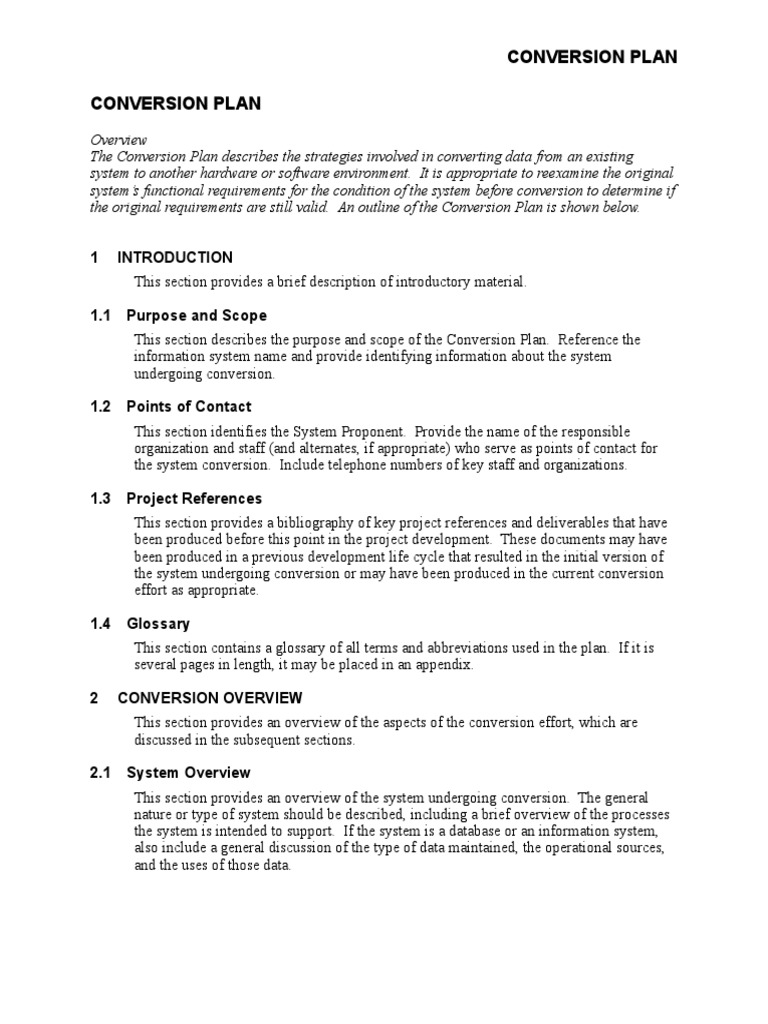 CONVERSION PLAN

CONVERSION PLAN

Overview
The Conversion Plan describes the strategies involved in converting data from an existing system to another hardware or software environment. It is appropriate to reexamine the original system's functional requirements for the condition of the system before conversion to determine if the original requirements are still valid. An outline of the Conversion Plan is shown below.

1 INTRODUCTION

This section provides a brief description of introductory material.

1.1 Purpose and Scope

This section describes the purpose and scope of the Conversion Plan. Reference the information system name and provide identifying information about the system undergoing conversion.

1.2 Points of Contact

This section identifies the System Proponent. Provide the name of the responsible organization and staff (and alternates, if appropriate) who serve as points of contact for the system conversion. Include telephone numbers of key staff and organizations.

1.3 Project References

This section provides a bibliography of key project references and deliverables that have been produced before this point in the project development. These documents may have been produced in a previous development life cycle that resulted in the initial version of the system undergoing conversion or may have been produced in the current conversion effort as appropriate.

1.4 Glossary

This section contains a glossary of all terms and abbreviations used in the plan. If it is several pages in length, it may be placed in an appendix.

2 CONVERSION OVERVIEW

This section provides an overview of the aspects of the conversion effort, which are discussed in the subsequent sections.

2.1 System Overview

This section provides an overview of the system undergoing conversion. The general nature or type of system should be described, including a brief overview of the processes the system is intended to support. If the system is a database or an information system, also include a general discussion of the type of data maintained, the operational sources, and the uses of those data.